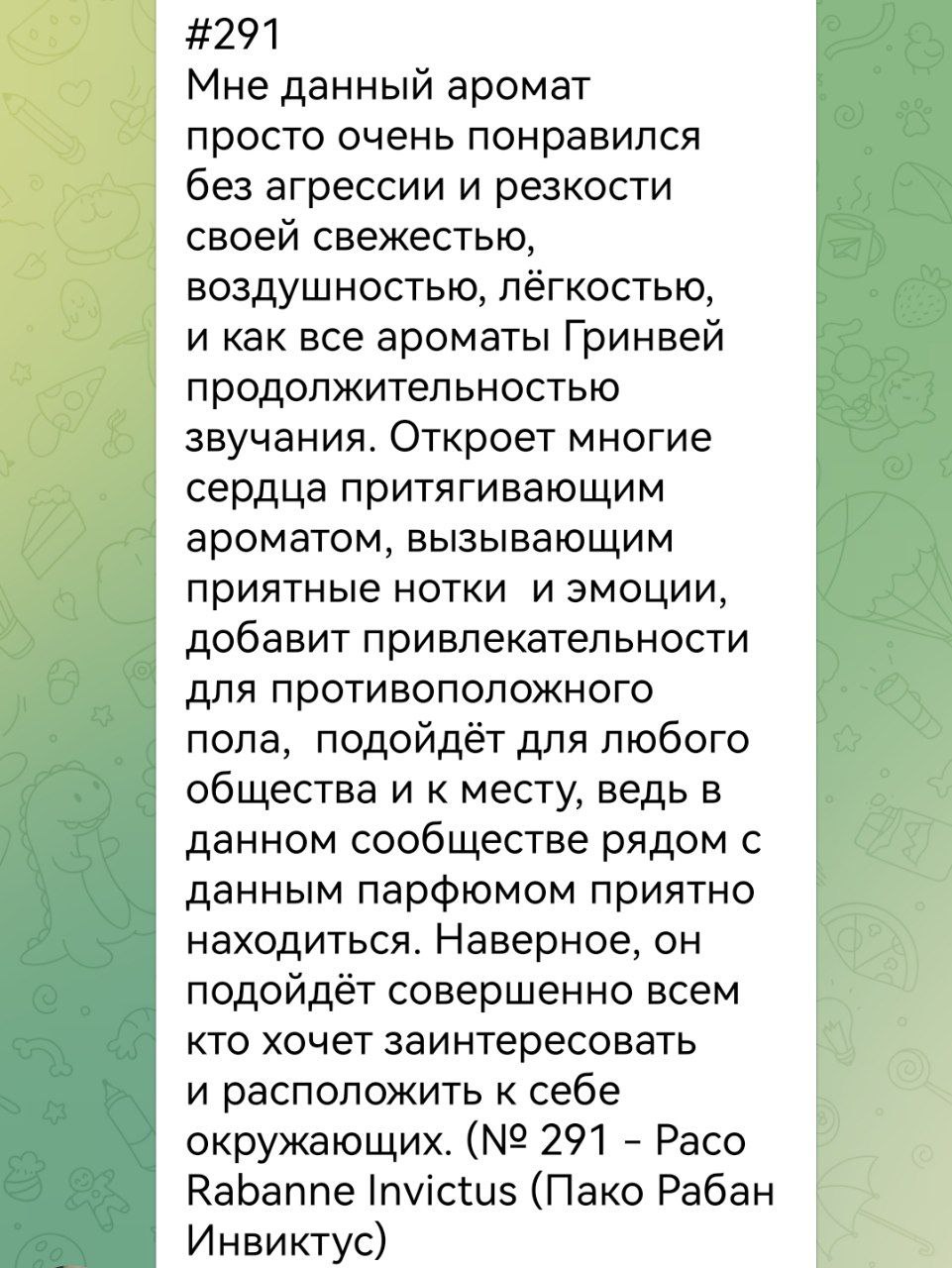 #291
Мне данный аромат просто очень понравился без агрессии и резкости своей свежестью, воздушностью, лёгкостью, и как все ароматы Гринвей продолжительностью звучания. Откроет многие сердца притягивающим ароматом, вызывающим приятные нотки  и эмоции, добавит привлекательности для противоположного пола,  подойдёт для любого общества и к месту, ведь в данном сообществе рядом с данным парфюмом приятно находиться. Наверное, он подойдёт совершенно всем кто хочет заинтересовать и расположить к себе окружающих. (№ 291 - Paco Rabanne Invictus (Пако Рабан Инвиктус)